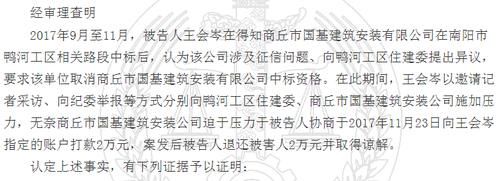 经审理查明

2017年9月至11月，被告人王会岑在得知商丘市国基建筑安装有限公司在南阳市鸭河工区相关路段中标后，认为该公司涉及征信问题、向鸭河工区住建委提出异议，要求该单位取消商丘市国基建筑安装有限公司中标资格。在此期间，王会岑以邀请记者采访、向纪委举报等方式分别向鸭河工区住建委、商丘市国基建筑安装公司施加压力，无奈商丘市国基建筑安装公司迫于压力于被告人协商于2017年11月23日向王会岑指定的账户打款2万元，案发后被告人退还被害人2万元并取得谅解。

认定上述事实，有下列证据予以证明：